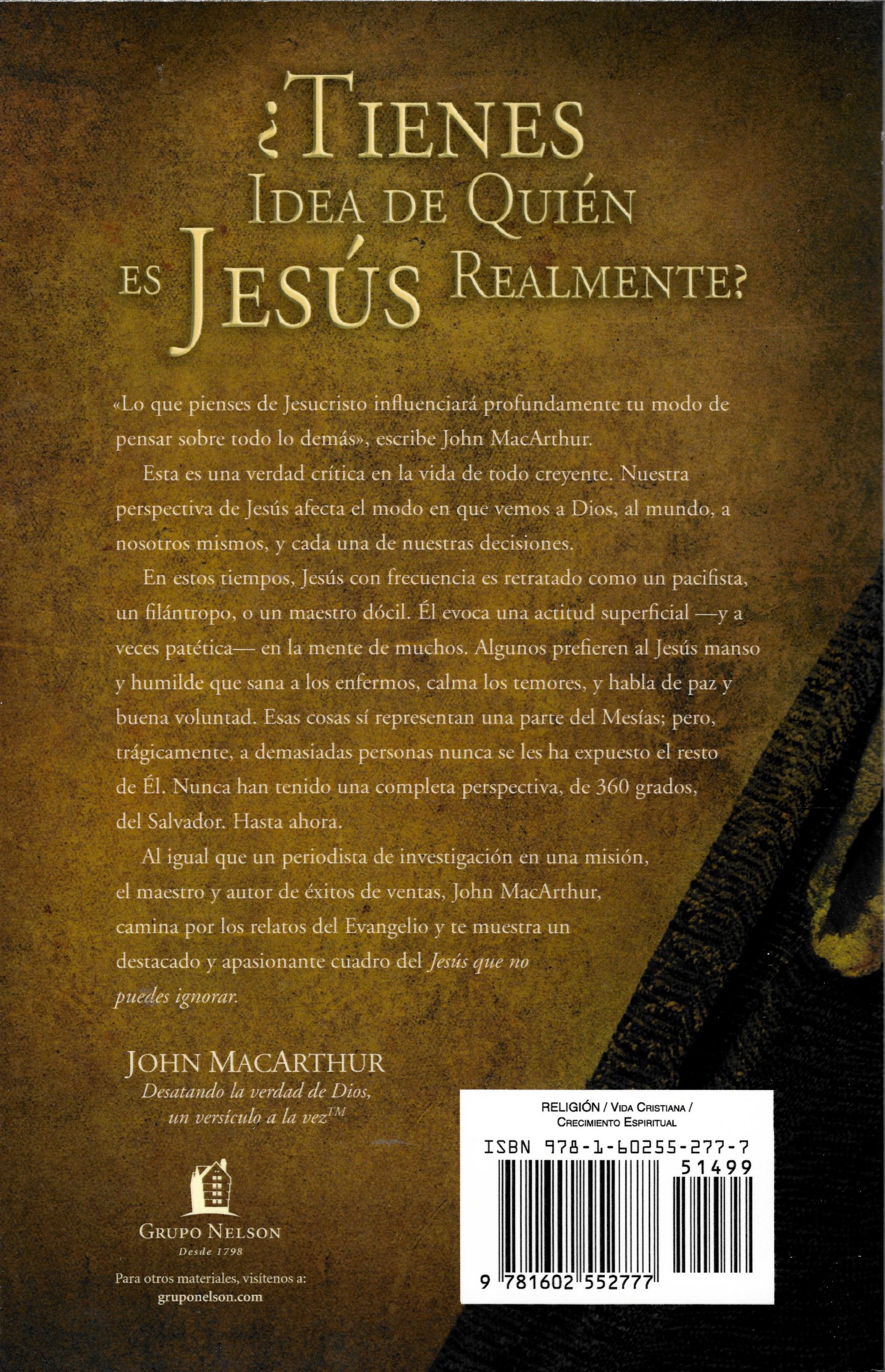 ¿TIENES IDEA DE QUIÉN ES JESÚS REALMENTE?

«Lo que pienses de Jesucristo influenciará profundamente tu modo de pensar sobre todo lo demás», escribe John MacArthur.

Esta es una verdad crítica en la vida de todo creyente. Nuestra perspectiva de Jesús afecta el modo en que vemos a Dios, al mundo, a nosotros mismos, y cada una de nuestras decisiones.

En estos tiempos, Jesús con frecuencia es retratado como un pacifista, un filántropo, o un maestro dócil. Él evoca una actitud superficial —y a veces patética— en la mente de muchos. Algunos prefieren al Jesús manso y humilde que sana a los enfermos, calma los temores, y habla de paz y buena voluntad. Esas cosas sí representan una parte del Mesías; pero, trágicamente, a demasiadas personas nunca se les ha expuesto el resto de Él. Nunca han tenido una completa perspectiva, de 360 grados, del Salvador. Hasta ahora.

Al igual que un periodista de investigación en una misión, el maestro y autor de éxitos de ventas, John MacArthur, camina por los relatos del Evangelio y te muestra un destacado y apasionante cuadro del Jesús que no puedes ignorar.

JOHN MACARTHUR
Desatando la verdad de Dios, un versículo a la vez™

GRUPO NELSON
Desde 1798

Para otros materiales, visítenos a:
gruponelson.com

RELIGIÓN / VIDA CRISTIANA / CRECIMIENTO ESPIRITUAL

ISBN 978-1-60255-277-7
51499
9 781602 552777